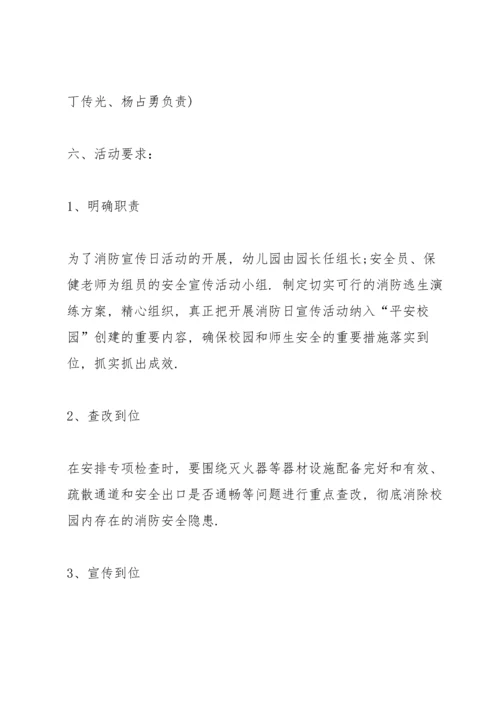 丁传光、杨占勇负责)

六、活动要求：

1、明确职责

为了消防宣传日活动的开展，幼儿园由园长任组长;安全员、保健老师为组员的安全宣传活动小组．制定切实可行的消防逃生演练方案，精心组织，真正把开展消防日宣传活动纳入“平安校园”创建的重要内容，确保校园和师生安全的重要措施落实到位，抓实抓出成效.

2、查改到位

在安排专项检查时，要围绕灭火器等器材设施配备完好和有效、疏散通道和安全出口是否通畅等问题进行重点查改，彻底消除校园内存在的消防安全隐患.

3、宣传到位